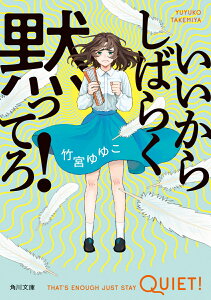 YUYUKO TAKEMIYA

いいから しばらく 黙ってろ!

竹宮ゆゆこ

角川文庫

THAT'S ENOUGH JUST STAY QUIET!